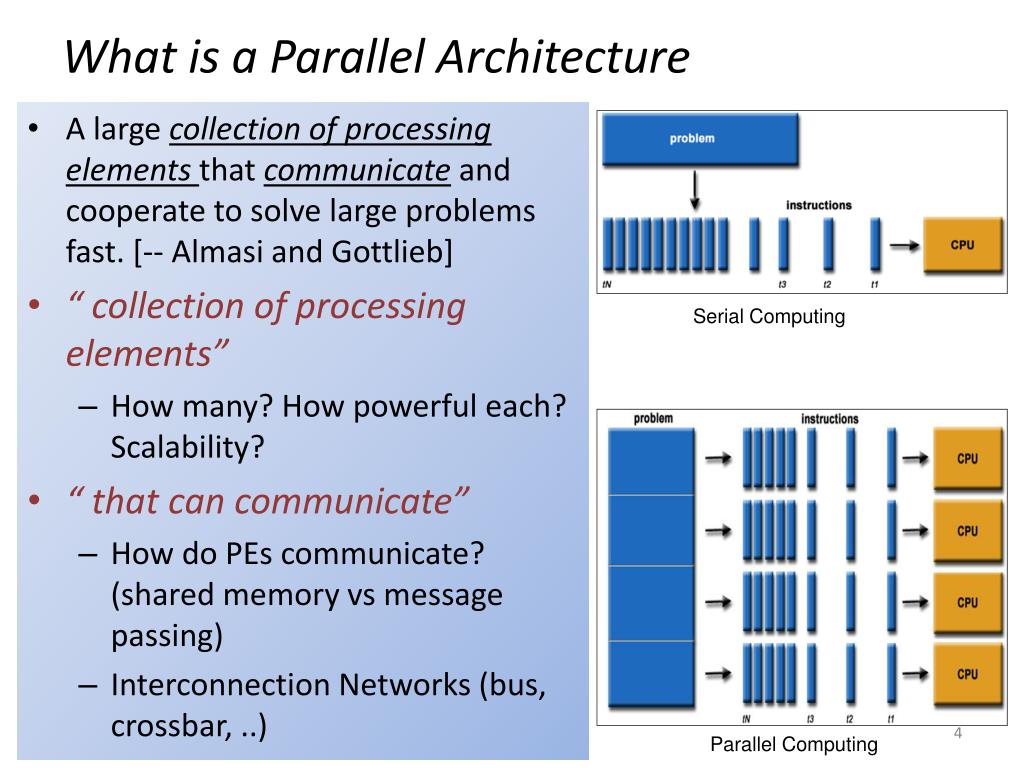 What is a Parallel Architecture

• A large collection of processing elements that communicate and cooperate to solve large problems fast. [-- Almasi and Gottlieb]
• " collection of processing elements"
– How many? How powerful each? Scalability?
• " that can communicate"
– How do PEs communicate? (shared memory vs message passing)
– Interconnection Networks (bus, crossbar, ..)

problem
instructions
CPU
tN t3 t2 t1
Serial Computing

problem
instructions
CPU
CPU
CPU
CPU
tN t3 t2 t1
Parallel Computing

4